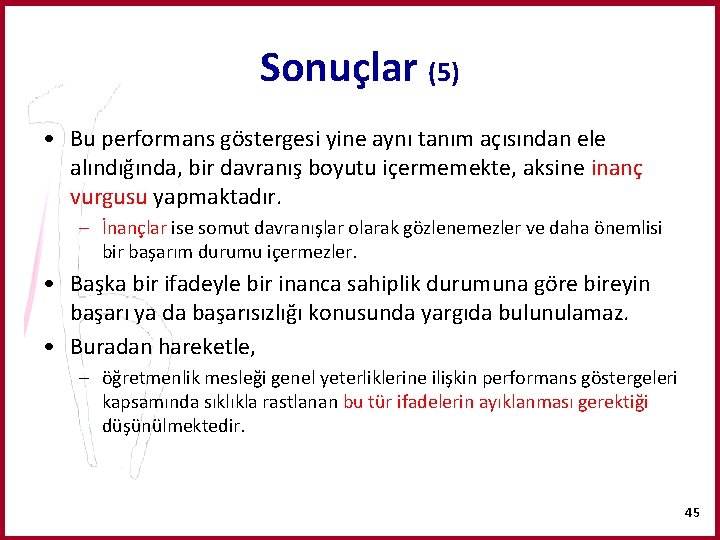 Sonuçlar (5)

• Bu performans göstergesi yine aynı tanım açısından ele alındığında, bir davranış boyutu içermemekte, aksine inanç vurgusu yapmaktadır.

– İnançlar ise somut davranışlar olarak gözlenemezler ve daha önemlisi bir başarım durumu içermezler.

• Başka bir ifadeyle bir inanca sahiplik durumuna göre bireyin başarı ya da başarısızlığı konusunda yargıda bulunulamaz.

• Buradan hareketle,

– öğretmenlik mesleği genel yeterliklerine ilişkin performans göstergeleri kapsamında sıklıkla rastlanan bu tür ifadelerin ayıklanması gerektiği düşünülmektedir.

45